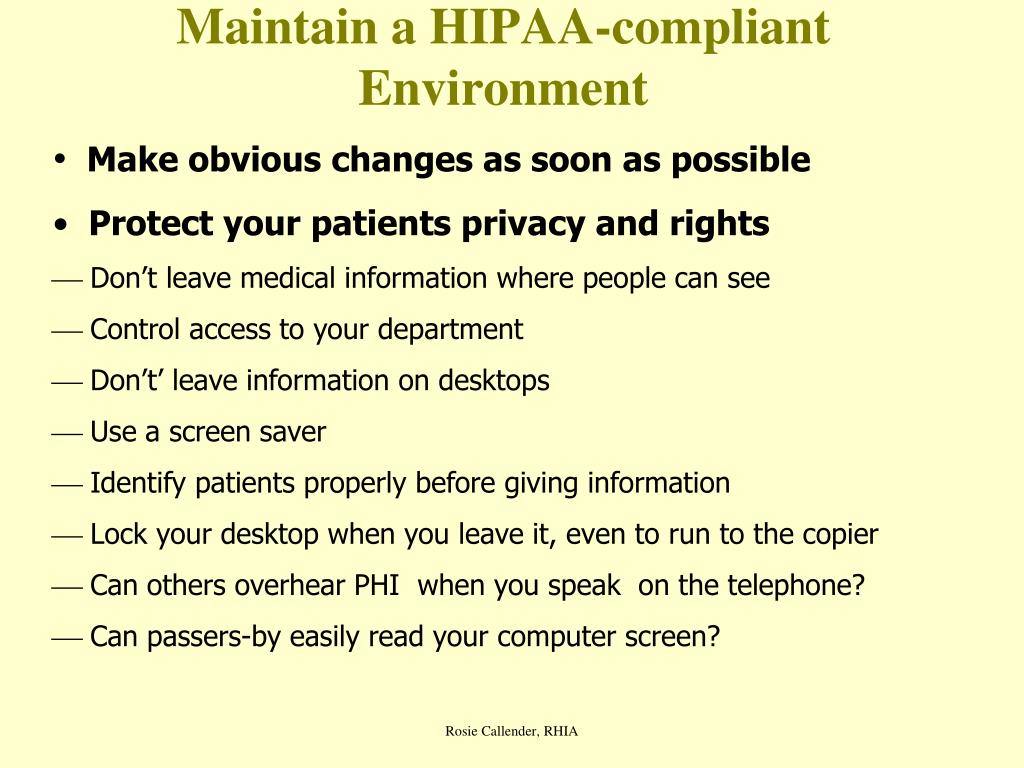 Maintain a HIPAA-compliant Environment

• Make obvious changes as soon as possible

• Protect your patients privacy and rights

— Don’t leave medical information where people can see

— Control access to your department

— Don’t’ leave information on desktops

— Use a screen saver

— Identify patients properly before giving information

— Lock your desktop when you leave it, even to run to the copier

— Can others overhear PHI when you speak on the telephone?

— Can passers-by easily read your computer screen?

Rosie Callender, RHIA